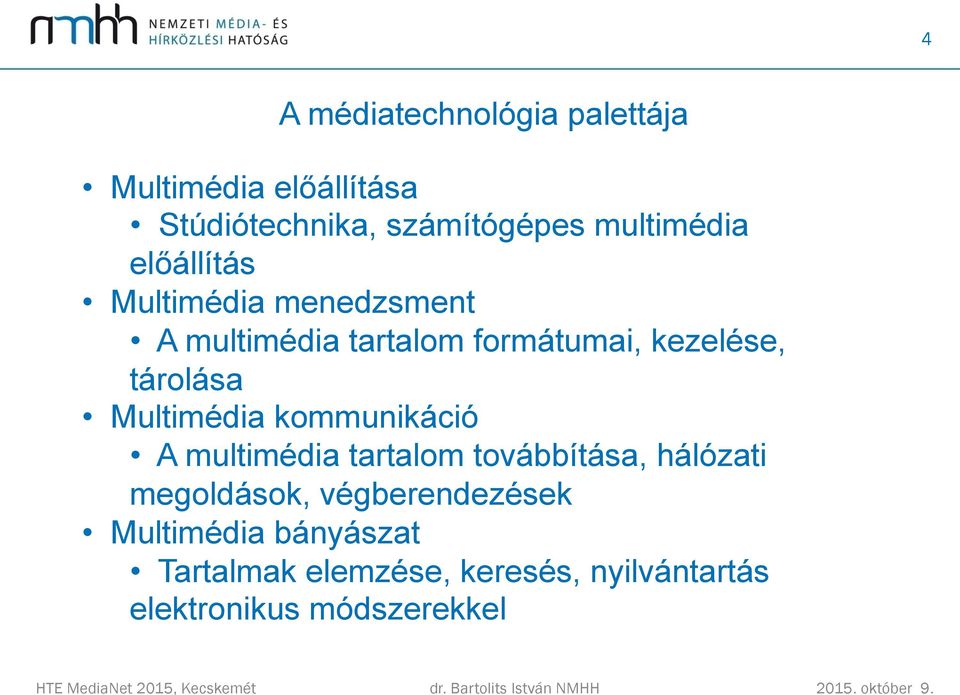 nmhh NEMZETI MÉDIA- ÉS HÍRKÖZLÉSI HATÓSÁG

4

A médiatechnológia palettája

• Multimédia előállítása
  • Stúdiótechnika, számítógépes multimédia előállítás
• Multimédia menedzsment
  • A multimédia tartalom formátumai, kezelése, tárolása
• Multimédia kommunikáció
  • A multimédia tartalom továbbítása, hálózati megoldások, végberendezések
• Multimédia bányászat
  • Tartalmak elemzése, keresés, nyilvántartás elektronikus módszerekkel

HTE MediaNet 2015, Kecskemét

dr. Bartolits István NMHH

2015. október 9.